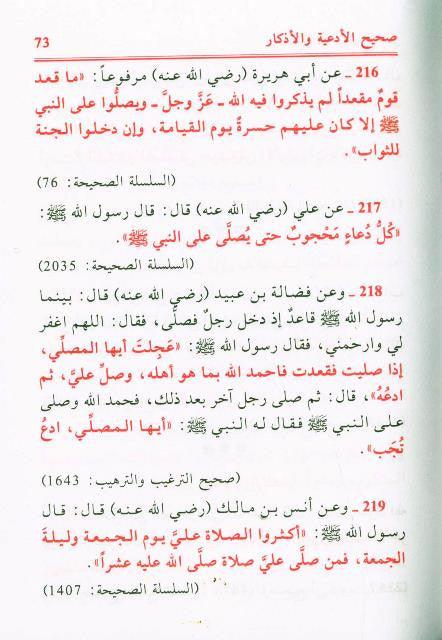 صحيح الأدعية والأذكار 73

216 ـ عن أبي هريرة (رضي الله عنه) مرفوعاً: «ما قعد قومٌ مقعداً لم يذكروا فيه الله ـ عَزَّ وجلَّ ـ ويصلُّوا على النبي ﷺ إلا كان عليهم حسرةً يوم القيامة، وإن دخلوا الجنة للثواب».

(السلسلة الصحيحة: 76)

217 ـ عن علي (رضي الله عنه) قال: قال رسول الله ﷺ: «كُلُّ دُعاءٍ مَحْجوبٌ حتى يُصلَّى على النبي ﷺ».

(السلسلة الصحيحة: 2035)

218 ـ وعن فضالة بن عبيد (رضي الله عنه) قال: بينما رسول الله ﷺ قاعدٌ إذ دخل رجلٌ فصلَّى، فقال: اللهم اغفر لي وارحمني، فقال رسول الله ﷺ: «عَجِلتَ أيها المصلِّي، إذا صليت فقعدت فاحمد الله بما هو أهله، وصلِّ عليَّ، ثم ادعُهُ»، قال: ثم صلى رجل آخر بعد ذلك، فحمد الله وصلى على النبي ﷺ فقال له النبي ﷺ: «أيها المصلِّي، ادعُ تُجَب».

(صحيح الترغيب والترهيب: 1643)

219 ـ وعن أنس بن مالك (رضي الله عنه) قال: قال رسول الله ﷺ: «أكثروا الصلاة عليَّ يوم الجمعة وليلةَ الجمعة، فمن صلَّى عليَّ صلاة صلَّى الله عليه عشراً».

(السلسلة الصحيحة: 1407)